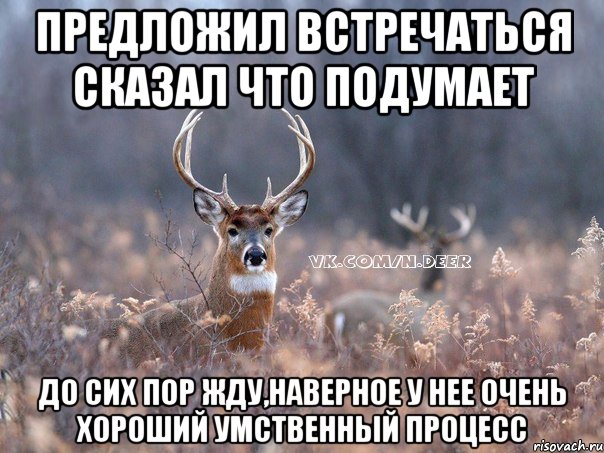 ПРЕДЛОЖИЛ ВСТРЕЧАТЬСЯ СКАЗАЛ ЧТО ПОДУМАЕТ

VK.COM/N.DEER

ДО СИХ ПОР ЖДУ,НАВЕРНОЕ У НЕЕ ОЧЕНЬ ХОРОШИЙ УМСТВЕННЫЙ ПРОЦЕСС

risovach.ru